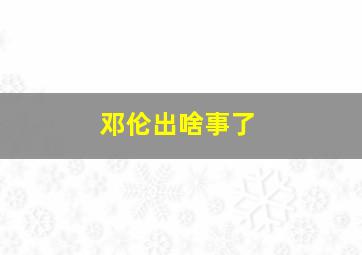 邓伦出啥事了